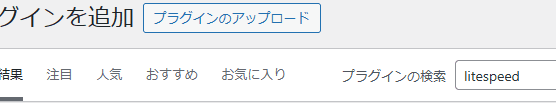 グインを追加 プラグインのアップロード

結果 注目 人気 おすすめ お気に入り

プラグインの検索 litespeed